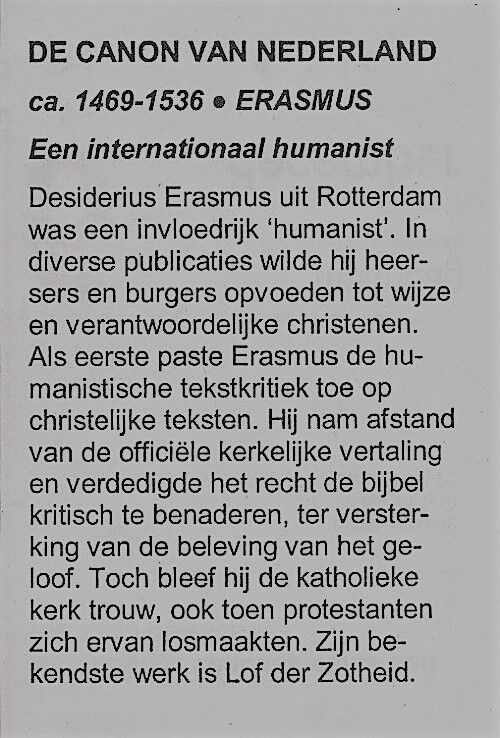 DE CANON VAN NEDERLAND

ca. 1469-1536 • ERASMUS

Een internationaal humanist

Desiderius Erasmus uit Rotterdam was een invloedrijk 'humanist'. In diverse publicaties wilde hij heersers en burgers opvoeden tot wijze en verantwoordelijke christenen. Als eerste paste Erasmus de humanistische tekstkritiek toe op christelijke teksten. Hij nam afstand van de officiële kerkelijke vertaling en verdedigde het recht de bijbel kritisch te benaderen, ter versterking van de beleving van het geloof. Toch bleef hij de katholieke kerk trouw, ook toen protestanten zich ervan losmaakten. Zijn bekendste werk is Lof der Zotheid.